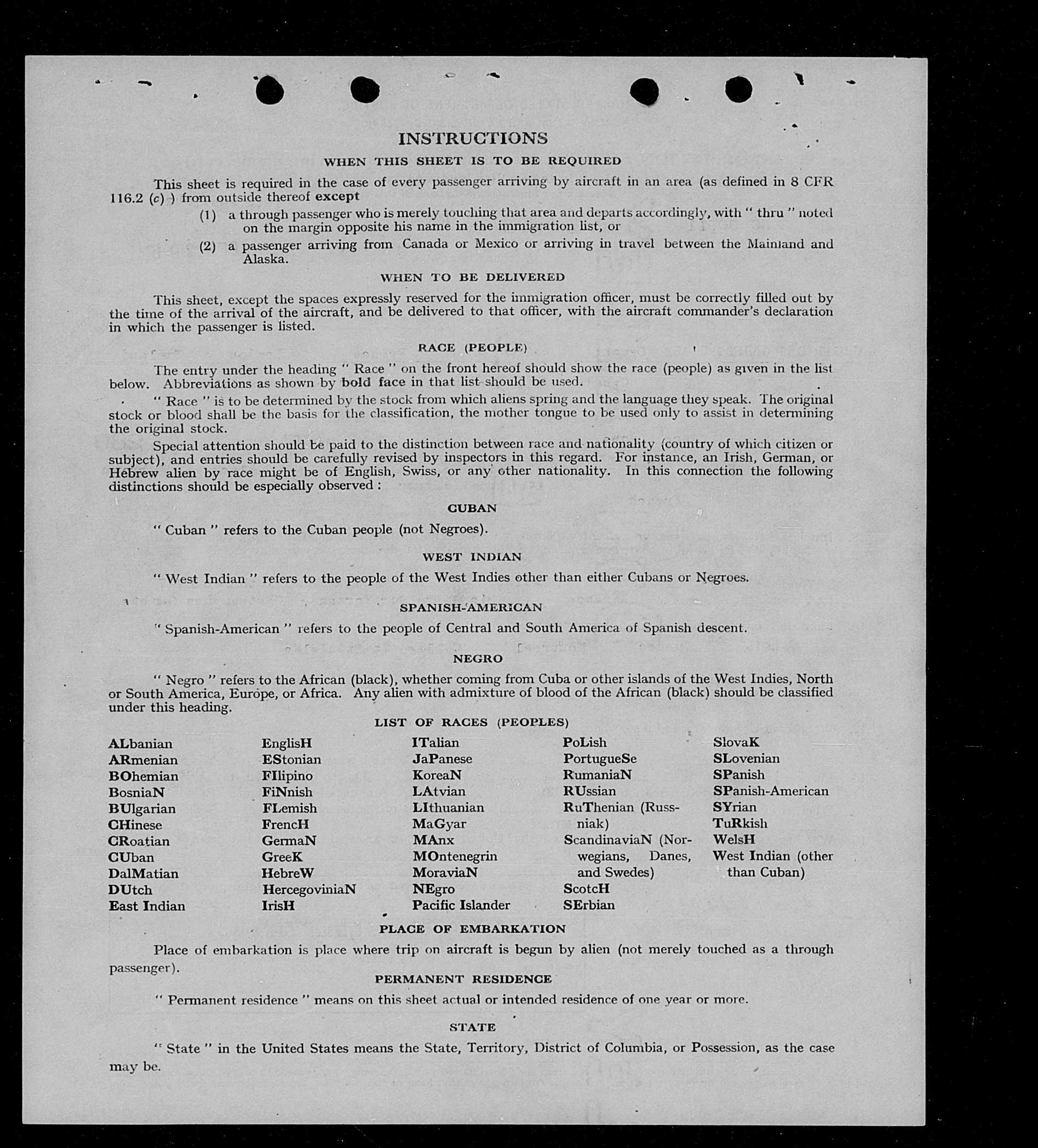 INSTRUCTIONS

WHEN THIS SHEET IS TO BE REQUIRED

This sheet is required in the case of every passenger arriving by aircraft in an area (as defined in 8 CFR 116.2 (c) ) from outside thereof except

(1) a through passenger who is merely touching that area and departs accordingly, with " thru " noted on the margin opposite his name in the immigration list, or

(2) a passenger arriving from Canada or Mexico or arriving in travel between the Mainland and Alaska.

WHEN TO BE DELIVERED

This sheet, except the spaces expressly reserved for the immigration officer, must be correctly filled out by the time of the arrival of the aircraft, and be delivered to that officer, with the aircraft commander's declaration in which the passenger is listed.

RACE (PEOPLE)

The entry under the heading " Race " on the front hereof should show the race (people) as given in the list below. Abbreviations as shown by bold face in that list should be used.

" Race " is to be determined by the stock from which aliens spring and the language they speak. The original stock or blood shall be the basis for the classification, the mother tongue to be used only to assist in determining the original stock.

Special attention should be paid to the distinction between race and nationality (country of which citizen or subject), and entries should be carefully revised by inspectors in this regard. For instance, an Irish, German, or Hebrew alien by race might be of English, Swiss, or any other nationality. In this connection the following distinctions should be especially observed :

CUBAN

" Cuban " refers to the Cuban people (not Negroes).

WEST INDIAN

" West Indian " refers to the people of the West Indies other than either Cubans or Negroes.

SPANISH-AMERICAN

" Spanish-American " refers to the people of Central and South America of Spanish descent.

NEGRO

" Negro " refers to the African (black), whether coming from Cuba or other islands of the West Indies, North or South America, Europe, or Africa. Any alien with admixture of blood of the African (black) should be classified under this heading.

LIST OF RACES (PEOPLES)

ALbanian
ARmenian
BOhemian
BosniaN
BUlgarian
CHinese
CRoatian
CUban
DalMatian
DUtch
East Indian

EnglisH
EStonian
FIlipino
FiNnish
FLemish
FrencH
GermaN
GreeK
HebreW
HercegoviniaN
IrisH

ITalian
JaPanese
KoreaN
LAtvian
LIthuanian
MaGyar
MAnx
MOntenegrin
MoraviaN
NEgro
Pacific Islander

PoLish
PortugueSe
RumaniaN
RUssian
RuThenian (Russniak)
ScandinaviaN (Norwegians, Danes, and Swedes)
ScotcH
SErbian

SlovaK
SLovenian
SPanish
SPanish-American
SYrian
TuRkish
WelsH
West Indian (other than Cuban)

PLACE OF EMBARKATION

Place of embarkation is place where trip on aircraft is begun by alien (not merely touched as a through passenger).

PERMANENT RESIDENCE

" Permanent residence " means on this sheet actual or intended residence of one year or more.

STATE

" State " in the United States means the State, Territory, District of Columbia, or Possession, as the case may be.